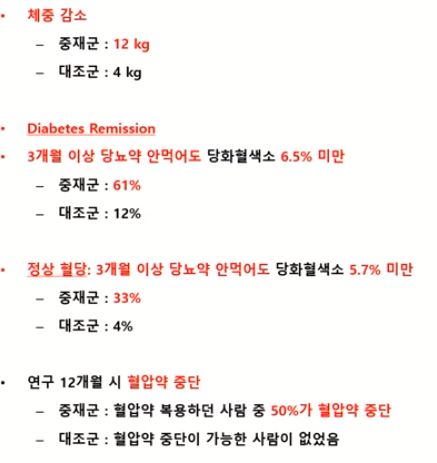 • 체중 감소

- 중재군 : 12 kg
- 대조군 : 4 kg

• Diabetes Remission
• 3개월 이상 당뇨약 안먹어도 당화혈색소 6.5% 미만

- 중재군 : 61%
- 대조군 : 12%

• 정상 혈당: 3개월 이상 당뇨약 안먹어도 당화혈색소 5.7% 미만

- 중재군 : 33%
- 대조군 : 4%

• 연구 12개월 시 혈압약 중단

- 중재군 : 혈압약 복용하던 사람 중 50%가 혈압약 중단
- 대조군 : 혈압약 중단이 가능한 사람이 없었음